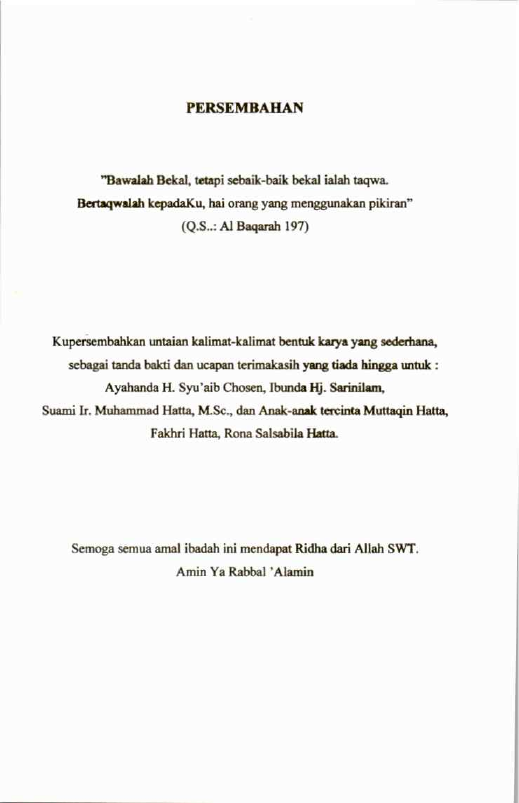 PERSEMBAHAN

"Bawalah Bekal, tetapi sebaik-baik bekal ialah taqwa. Bertaqwalah kepadaKu, hai orang yang menggunakan pikiran"
(Q.S..: Al Baqarah 197)

Kupersembahkan untaian kalimat-kalimat bentuk karya yang sederhana, sebagai tanda bakti dan ucapan terimakasih yang tiada hingga untuk : Ayahanda H. Syu'aib Chosen, Ibunda Hj. Sarinilam, Suami Ir. Muhammad Hatta, M.Sc., dan Anak-anak tercinta Muttaqin Hatta, Fakhri Hatta, Rona Salsabila Hatta.

Semoga semua amal ibadah ini mendapat Ridha dari Allah SWT.
Amin Ya Rabbal 'Alamin